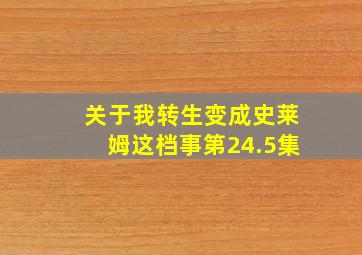 关于我转生变成史莱姆这档事第24.5集